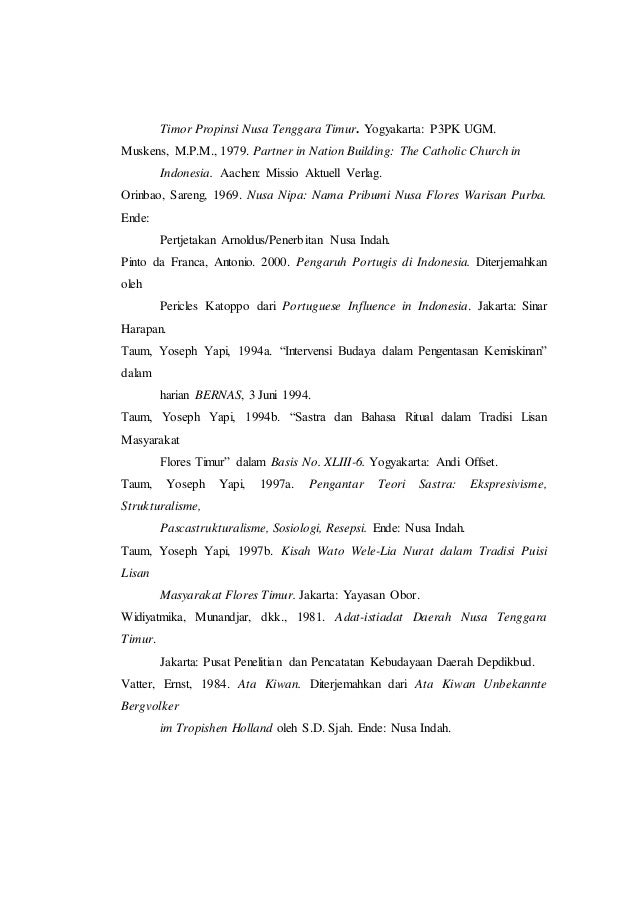 Timor Propinsi Nusa Tenggara Timur. Yogyakarta: P3PK UGM.

Muskens, M.P.M., 1979. Partner in Nation Building: The Catholic Church in Indonesia. Aachen: Missio Aktuell Verlag.

Orinbao, Sareng, 1969. Nusa Nipa: Nama Pribumi Nusa Flores Warisan Purba. Ende:

Pertjetakan Arnoldus/Penerbitan Nusa Indah.

Pinto da Franca, Antonio. 2000. Pengaruh Portugis di Indonesia. Diterjemahkan oleh

Pericles Katoppo dari Portuguese Influence in Indonesia. Jakarta: Sinar Harapan.

Taum, Yoseph Yapi, 1994a. “Intervensi Budaya dalam Pengentasan Kemiskinan” dalam

harian BERNAS, 3 Juni 1994.

Taum, Yoseph Yapi, 1994b. “Sastra dan Bahasa Ritual dalam Tradisi Lisan Masyarakat

Flores Timur” dalam Basis No. XLIII-6. Yogyakarta: Andi Offset.

Taum, Yoseph Yapi, 1997a. Pengantar Teori Sastra: Ekspresivisme, Strukturalisme,

Pascastrukturalisme, Sosiologi, Resepsi. Ende: Nusa Indah.

Taum, Yoseph Yapi, 1997b. Kisah Wato Wele-Lia Nurat dalam Tradisi Puisi Lisan

Masyarakat Flores Timur. Jakarta: Yayasan Obor.

Widiyatmika, Munandjar, dkk., 1981. Adat-istiadat Daerah Nusa Tenggara Timur.

Jakarta: Pusat Penelitian dan Pencatatan Kebudayaan Daerah Depdikbud.

Vatter, Ernst, 1984. Ata Kiwan. Diterjemahkan dari Ata Kiwan Unbekannte Bergvolker

im Tropishen Holland oleh S.D. Sjah. Ende: Nusa Indah.